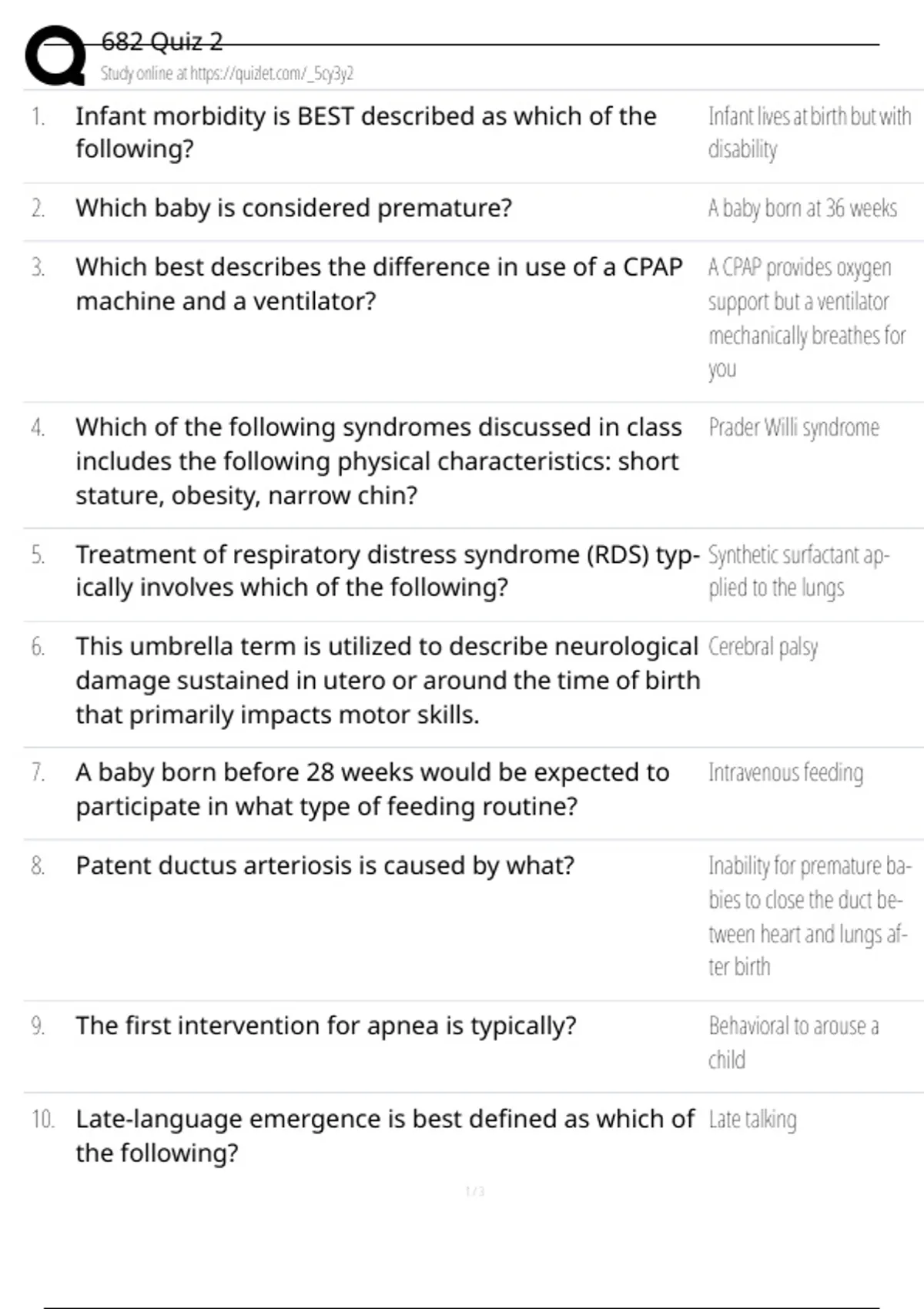 682 Quiz 2
Study online at https://quizlet.com/_5cy3y2

| | | |
|---|---|---|
| 1. | Infant morbidity is BEST described as which of the following? | Infant lives at birth but with disability |
| 2. | Which baby is considered premature? | A baby born at 36 weeks |
| 3. | Which best describes the difference in use of a CPAP machine and a ventilator? | A CPAP provides oxygen support but a ventilator mechanically breathes for you |
| 4. | Which of the following syndromes discussed in class includes the following physical characteristics: short stature, obesity, narrow chin? | Prader Willi syndrome |
| 5. | Treatment of respiratory distress syndrome (RDS) typically involves which of the following? | Synthetic surfactant applied to the lungs |
| 6. | This umbrella term is utilized to describe neurological damage sustained in utero or around the time of birth that primarily impacts motor skills. | Cerebral palsy |
| 7. | A baby born before 28 weeks would be expected to participate in what type of feeding routine? | Intravenous feeding |
| 8. | Patent ductus arteriosis is caused by what? | Inability for premature babies to close the duct between heart and lungs after birth |
| 9. | The first intervention for apnea is typically? | Behavioral to arouse a child |
| 10. | Late-language emergence is best defined as which of the following? | Late talking |

1 / 3